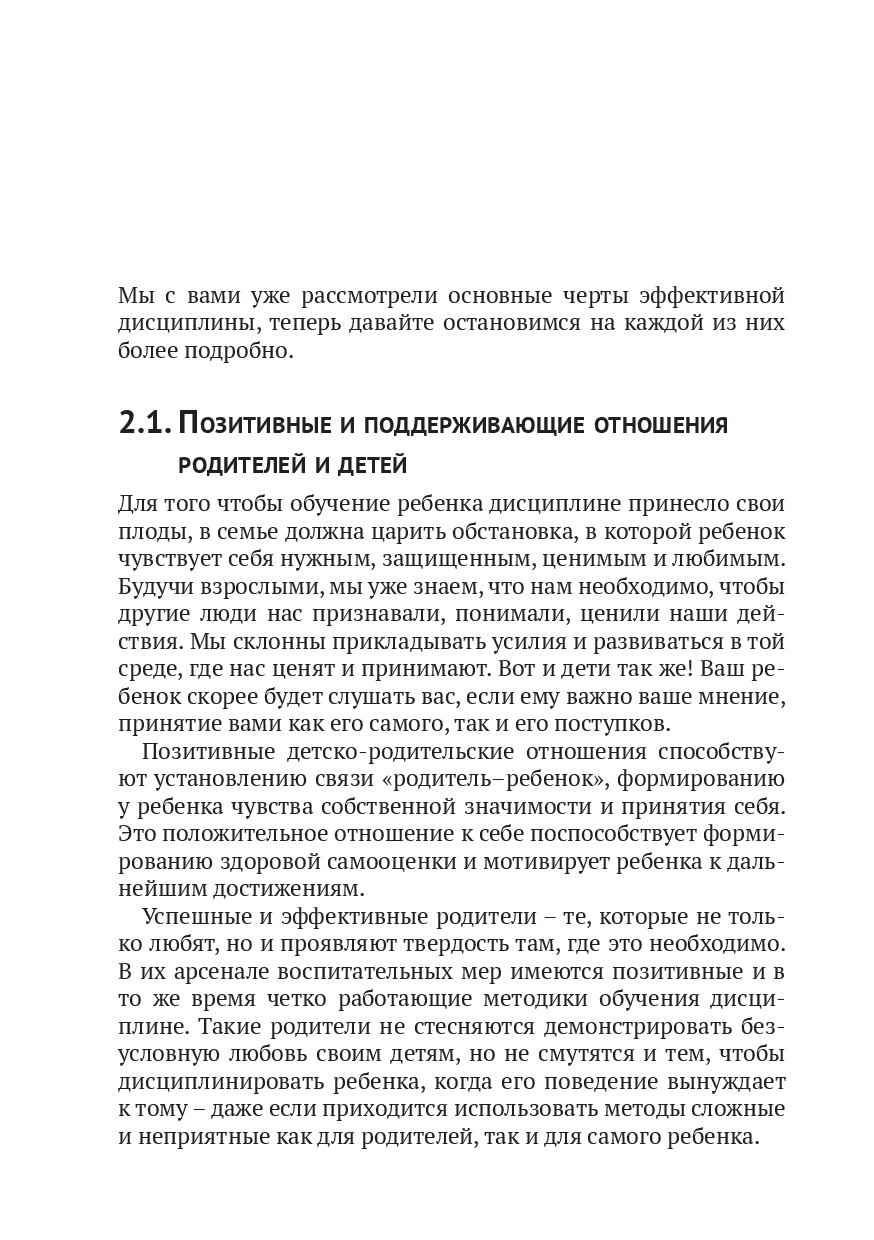 Мы с вами уже рассмотрели основные черты эффективной дисциплины, теперь давайте остановимся на каждой из них более подробно.

2.1. Позитивные и поддерживающие отношения родителей и детей

Для того чтобы обучение ребенка дисциплине принесло свои плоды, в семье должна царить обстановка, в которой ребенок чувствует себя нужным, защищенным, ценимым и любимым. Будучи взрослыми, мы уже знаем, что нам необходимо, чтобы другие люди нас признавали, понимали, ценили наши действия. Мы склонны прикладывать усилия и развиваться в той среде, где нас ценят и принимают. Вот и дети так же! Ваш ребенок скорее будет слушать вас, если ему важно ваше мнение, принятие вами как его самого, так и его поступков.

Позитивные детско-родительские отношения способствуют установлению связи «родитель–ребенок», формированию у ребенка чувства собственной значимости и принятия себя. Это положительное отношение к себе поспособствует формированию здоровой самооценки и мотивирует ребенка к дальнейшим достижениям.

Успешные и эффективные родители – те, которые не только любят, но и проявляют твердость там, где это необходимо. В их арсенале воспитательных мер имеются позитивные и в то же время четко работающие методики обучения дисциплине. Такие родители не стесняются демонстрировать безусловную любовь своим детям, но не смутятся и тем, чтобы дисциплинировать ребенка, когда его поведение вынуждает к тому – даже если приходится использовать методы сложные и неприятные как для родителей, так и для самого ребенка.